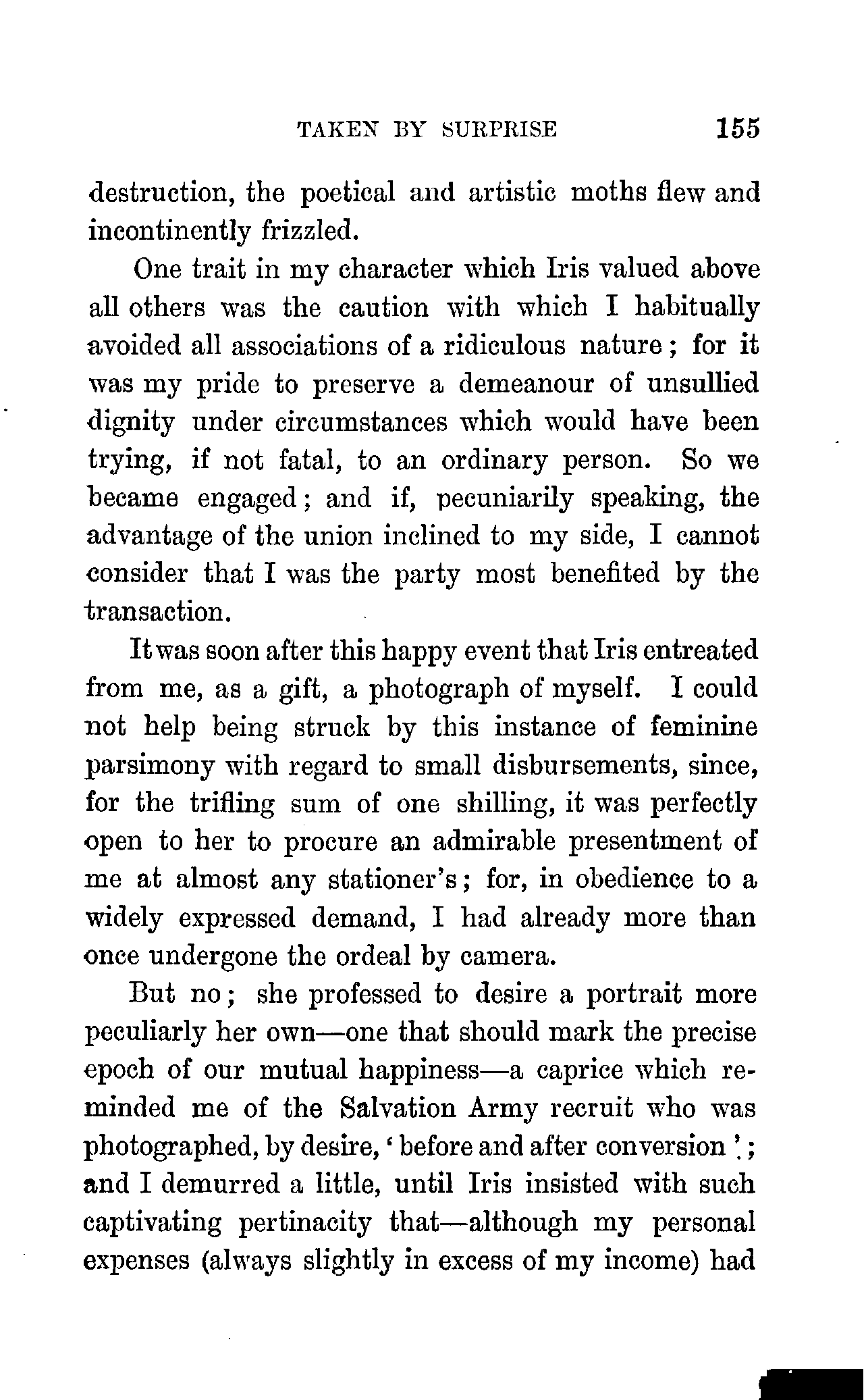 TAKEN BY SURPRISE 155

destruction, the poetical and artistic moths flew and incontinently frizzled.

One trait in my character which Iris valued above all others was the caution with which I habitually avoided all associations of a ridiculous nature; for it was my pride to preserve a demeanour of unsullied dignity under circumstances which would have been trying, if not fatal, to an ordinary person. So we became engaged; and if, pecuniarily speaking, the advantage of the union inclined to my side, I cannot consider that I was the party most benefited by the transaction.

It was soon after this happy event that Iris entreated from me, as a gift, a photograph of myself. I could not help being struck by this instance of feminine parsimony with regard to small disbursements, since, for the trifling sum of one shilling, it was perfectly open to her to procure an admirable presentment of me at almost any stationer's; for, in obedience to a widely expressed demand, I had already more than once undergone the ordeal by camera.

But no; she professed to desire a portrait more peculiarly her own—one that should mark the precise epoch of our mutual happiness—a caprice which reminded me of the Salvation Army recruit who was photographed, by desire, 'before and after conversion'; and I demurred a little, until Iris insisted with such captivating pertinacity that—although my personal expenses (always slightly in excess of my income) had